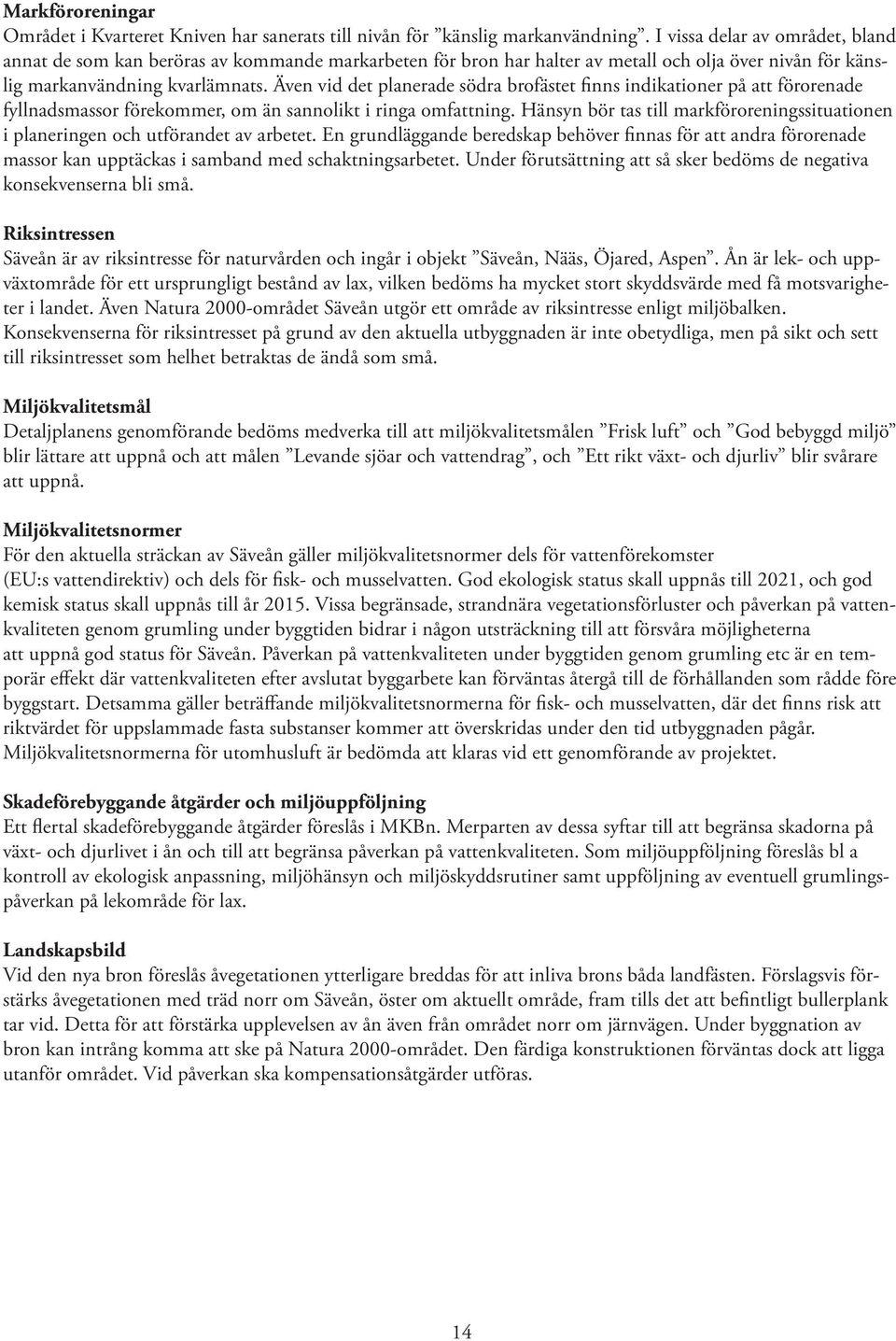 **Markföroreningar**
Området i Kvarteret Kniven har sanerats till nivån för ”känslig markanvändning”. I vissa delar av området, bland annat de som kan beröras av kommande markarbeten för bron har halter av metall och olja över nivån för känslig markanvändning kvarlämnats. Även vid det planerade södra brofästet finns indikationer på att förorenade fyllnadsmassor förekommer, om än sannolikt i ringa omfattning. Hänsyn bör tas till markföroreningssituationen i planeringen och utförandet av arbetet. En grundläggande beredskap behöver finnas för att andra förorenade massor kan upptäckas i samband med schaktningsarbetet. Under förutsättning att så sker bedöms de negativa konsekvenserna bli små.

**Riksintressen**
Säveån är av riksintresse för naturvården och ingår i objekt ”Säveån, Nääs, Öjared, Aspen”. Ån är lek- och uppväxtområde för ett ursprungligt bestånd av lax, vilken bedöms ha mycket stort skyddsvärde med få motsvarigheter i landet. Även Natura 2000-området Säveån utgör ett område av riksintresse enligt miljöbalken. Konsekvenserna för riksintresset på grund av den aktuella utbyggnaden är inte obetydliga, men på sikt och sett till riksintresset som helhet betraktas de ändå som små.

**Miljökvalitetsmål**
Detaljplanens genomförande bedöms medverka till att miljökvalitetsmålen ”Frisk luft” och ”God bebyggd miljö” blir lättare att uppnå och att målen ”Levande sjöar och vattendrag”, och ”Ett rikt växt- och djurliv” blir svårare att uppnå.

**Miljökvalitetsnormer**
För den aktuella sträckan av Säveån gäller miljökvalitetsnormer dels för vattenförekomster (EU:s vattendirektiv) och dels för fisk- och musselvatten. God ekologisk status skall uppnås till 2021, och god kemisk status skall uppnås till år 2015. Vissa begränsade, strandnära vegetationsförluster och påverkan på vattenkvaliteten genom grumling under byggtiden bidrar i någon utsträckning till att försvåra möjligheterna att uppnå god status för Säveån. Påverkan på vattenkvaliteten under byggtiden genom grumling etc är en temporär effekt där vattenkvaliteten efter avslutat byggarbete kan förväntas återgå till de förhållanden som rådde före byggstart. Detsamma gäller beträffande miljökvalitetsnormerna för fisk- och musselvatten, där det finns risk att riktvärdet för uppslammade fasta substanser kommer att överskridas under den tid utbyggnaden pågår. Miljökvalitetsnormerna för utomhusluft är bedömda att klaras vid ett genomförande av projektet.

**Skadeförebyggande åtgärder och miljöuppföljning**
Ett flertal skadeförebyggande åtgärder föreslås i MKBn. Merparten av dessa syftar till att begränsa skadorna på växt- och djurlivet i ån och till att begränsa påverkan på vattenkvaliteten. Som miljöuppföljning föreslås bl a kontroll av ekologisk anpassning, miljöhänsyn och miljöskyddsrutiner samt uppföljning av eventuell grumlingspåverkan på lekområde för lax.

**Landskapsbild**
Vid den nya bron föreslås åvegetationen ytterligare breddas för att inliva brons båda landfästen. Förslagsvis förstärks åvegetationen med träd norr om Säveån, öster om aktuellt område, fram tills det att befintligt bullerplank tar vid. Detta för att förstärka upplevelsen av ån även från området norr om järnvägen. Under byggnation av bron kan intrång komma att ske på Natura 2000-området. Den färdiga konstruktionen förväntas dock att ligga utanför området. Vid påverkan ska kompensationsåtgärder utföras.

14